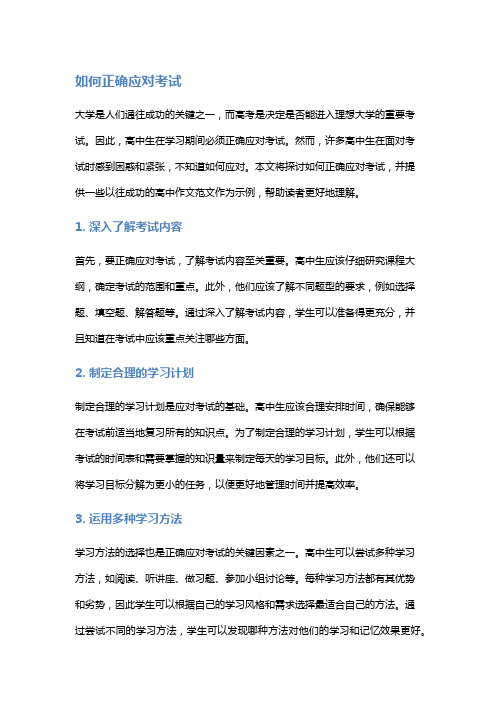 如何正确应对考试

大学是人们通往成功的关键之一，而高考是决定是否能进入理想大学的重要考试。因此，高中生在学习期间必须正确应对考试。然而，许多高中生在面对考试时感到困惑和紧张，不知道如何应对。本文将探讨如何正确应对考试，并提供一些以往成功的高中作文范文作为示例，帮助读者更好地理解。

1. 深入了解考试内容

首先，要正确应对考试，了解考试内容至关重要。高中生应该仔细研究课程大纲，确定考试的范围和重点。此外，他们应该了解不同题型的要求，例如选择题、填空题、解答题等。通过深入了解考试内容，学生可以准备得更充分，并且知道在考试中应该重点关注哪些方面。

2. 制定合理的学习计划

制定合理的学习计划是应对考试的基础。高中生应该合理安排时间，确保能够在考试前适当地复习所有的知识点。为了制定合理的学习计划，学生可以根据考试的时间表和需要掌握的知识量来制定每天的学习目标。此外，他们还可以将学习目标分解为更小的任务，以便更好地管理时间并提高效率。

3. 运用多种学习方法

学习方法的选择也是正确应对考试的关键因素之一。高中生可以尝试多种学习方法，如阅读、听讲座、做习题、参加小组讨论等。每种学习方法都有其优势和劣势，因此学生可以根据自己的学习风格和需求选择最适合自己的方法。通过尝试不同的学习方法，学生可以发现哪种方法对他们的学习和记忆效果更好。